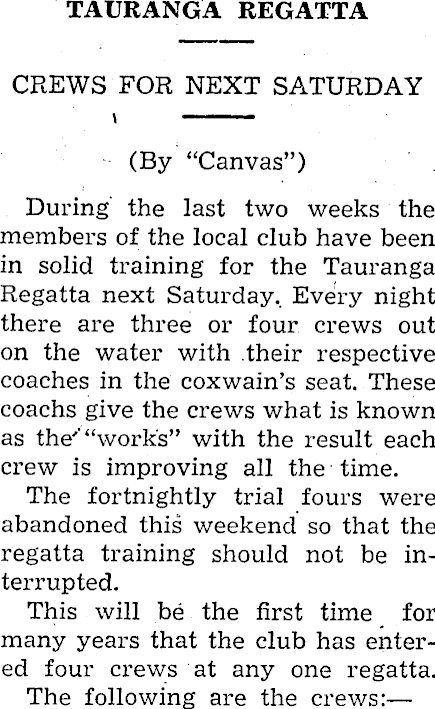 TAURANGA REGATTA

CREWS FOR NEXT SATURDAY

(By "Canvas")

During the last two weeks the members of the local club have been in solid training for the Tauranga Regatta next Saturday. Every night there are three or four crews out on the water with their respective coaches in the coxwain's seat. These coachs give the crews what is known as the "works" with the result each crew is improving all the time.

The fortnightly trial fours were abandoned this weekend so that the regatta training should not be interrupted.

This will be the first time for many years that the club has entered four crews at any one regatta.

The following are the crews:—